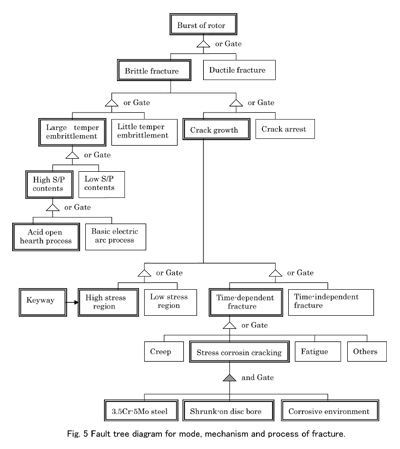 Burst of rotor

or Gate

Brittle fracture

Ductile fracture

or Gate

or Gate

Large temper embrittlement

Little temper embrittlement

Crack growth

Crack arrest

or Gate

High S/P contents

Low S/P contents

or Gate

Acid open hearth process

Basic electric arc process

or Gate

or Gate

Keyway

High stress region

Low stress region

Time-dependent fracture

Time-independent fracture

or Gate

Creep

Stress corrosin cracking

Fatigue

Others

and Gate

3.5Cr-5Mo steel

Shrunk-on disc bore

Corrosive environment

Fig. 5 Fault tree diagram for mode, mechanism and process of fracture.